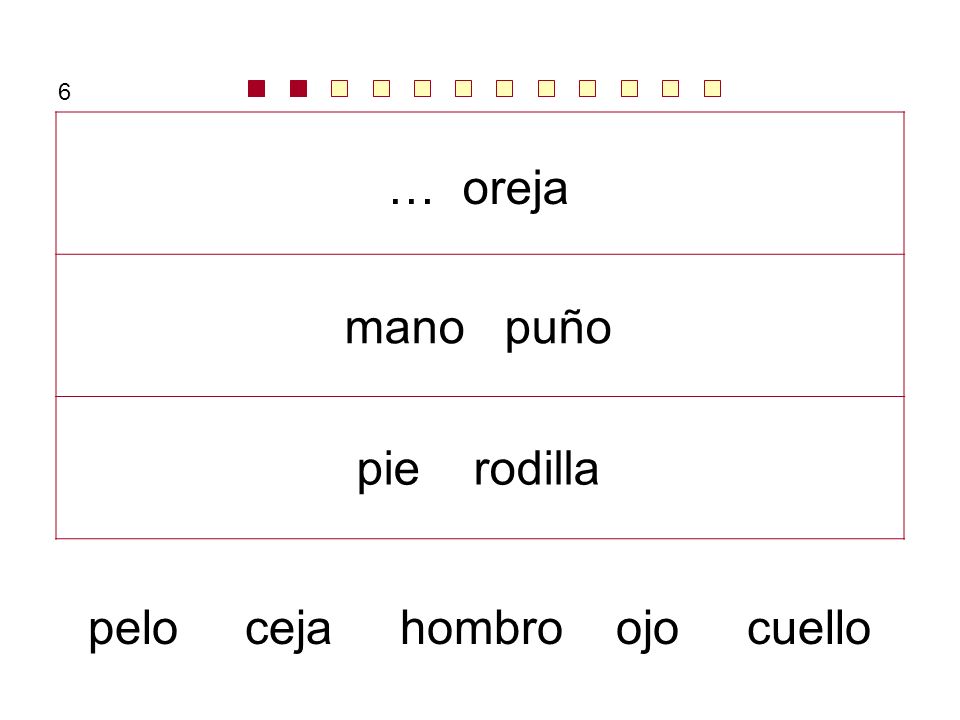 6

… oreja

mano puño

pie rodilla

pelo ceja hombro ojo cuello